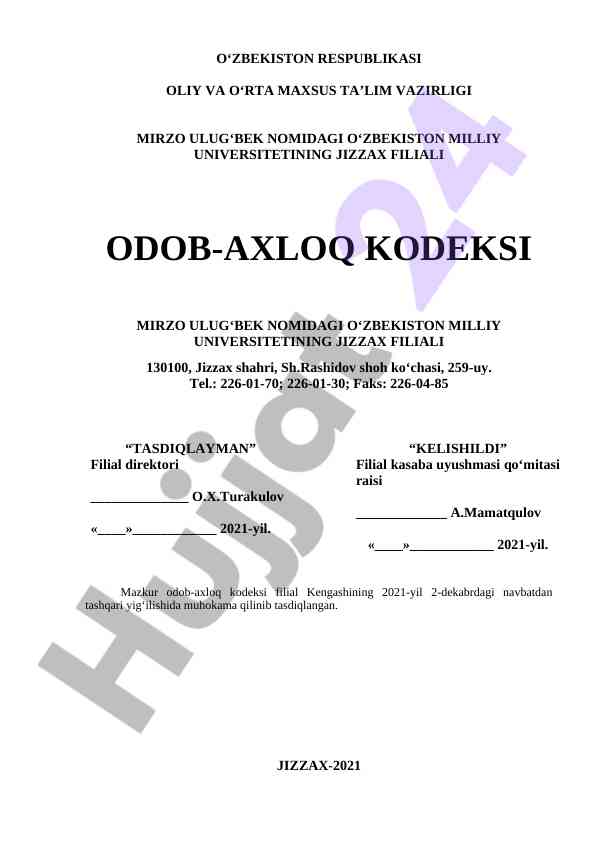 O‘ZBEKISTON RESPUBLIKASI

OLIY VA O‘RTA MAXSUS TA’LIM VAZIRLIGI

MIRZO ULUG‘BEK NOMIDAGI O‘ZBEKISTON MILLIY UNIVERSITETINING JIZZAX FILIALI

ODOB-AXLOQ KODEKSI

MIRZO ULUG‘BEK NOMIDAGI O‘ZBEKISTON MILLIY UNIVERSITETINING JIZZAX FILIALI

130100, Jizzax shahri, Sh.Rashidov shoh ko‘chasi, 259-uy.
Tel.: 226-01-70; 226-01-30; Faks: 226-04-85

“TASDIQLAYMAN”
Filial direktori

______________ O.X.Turakulov

«____»____________ 2021-yil.

“KELISHILDI”
Filial kasaba uyushmasi qo‘mitasi raisi

_____________ A.Mamatqulov

«____»____________ 2021-yil.

Mazkur odob-axloq kodeksi filial Kengashining 2021-yil 2-dekabrdagi navbatdan tashqari yig‘ilishida muhokama qilinib tasdiqlangan.

JIZZAX-2021

Hujjat 24